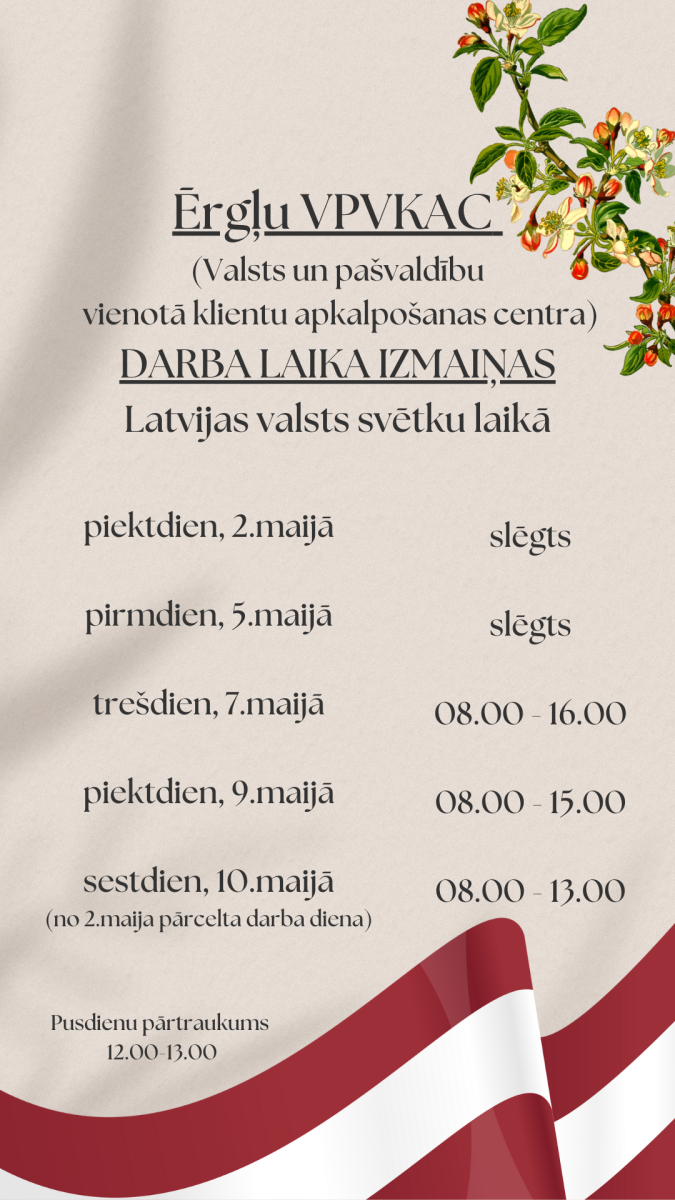 Ērgļu VPVKAC
(Valsts un pašvaldību
vienotā klientu apkalpošanas centra)
DARBA LAIKA IZMAIŅAS
Latvijas valsts svētku laikā

piektdien, 2.maijā slēgts

pirmdien, 5.maijā slēgts

trešdien, 7.maijā 08.00 - 16.00

piektdien, 9.maijā 08.00 - 15.00

sestdien, 10.maijā 08.00 - 13.00
(no 2.maija pārcelta darba diena)

Pusdienu pārtraukums
12.00-13.00